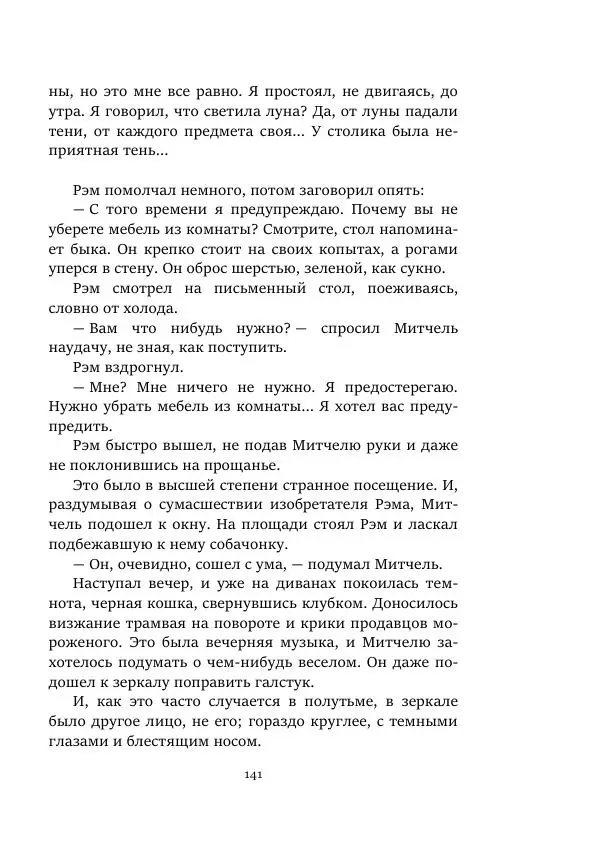 ны, но это мне все равно. Я простоял, не двигаясь, до утра. Я говорил, что светила луна? Да, от луны падали тени, от каждого предмета своя... У столика была неприятная тень...

Рэм помолчал немного, потом заговорил опять:
— С того времени я предупреждаю. Почему вы не уберете мебель из комнаты? Смотрите, стол напоминает быка. Он крепко стоит на своих копытах, а рогами уперся в стену. Он оброс шерстью, зеленой, как сукно.
Рэм смотрел на письменный стол, поеживаясь, словно от холода.
— Вам что нибудь нужно? — спросил Митчель наудачу, не зная, как поступить.
Рэм вздрогнул.
— Мне? Мне ничего не нужно. Я предостерегаю. Нужно убрать мебель из комнаты... Я хотел вас предупредить.
Рэм быстро вышел, не подав Митчелю руки и даже не поклонившись на прощанье.
Это было в высшей степени странное посещение. И, раздумывая о сумасшествии изобретателя Рэма, Митчель подошел к окну. На площади стоял Рэм и ласкал подбежавшую к нему собачонку.
— Он, очевидно, сошел с ума, — подумал Митчель.
Наступал вечер, и уже на диванах покоилась темнота, черная кошка, свернувшись клубком. Доносилось визжание трамвая на повороте и крики продавцов мороженого. Это была вечерняя музыка, и Митчелю захотелось подумать о чем-нибудь веселом. Он даже подошел к зеркалу поправить галстук.
И, как это часто случается в полутьме, в зеркале было другое лицо, не его; гораздо круглее, с темными глазами и блестящим носом.

141